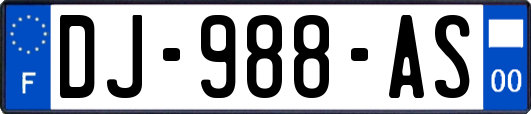 F
DJ-988-AS
00